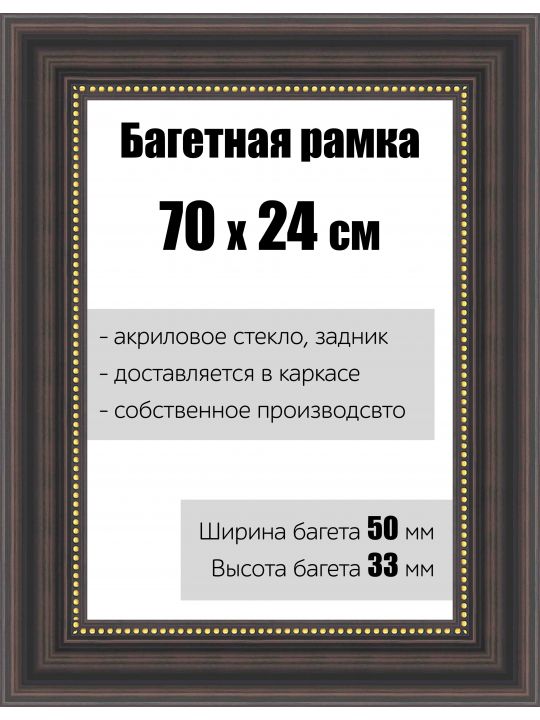 Багетная рамка
70 х 24 см

- акриловое стекло, задник
- доставляется в каркасе
- собственное производсвто

Ширина багета 50 мм
Высота багета 33 мм